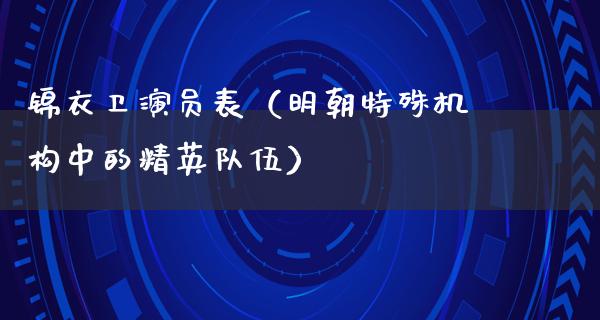 锦衣卫演员表（明朝特殊机构中的精英队伍）